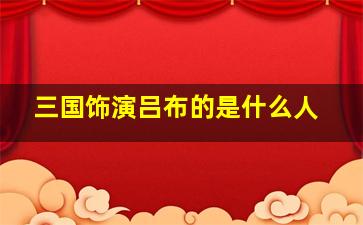 三国饰演吕布的是什么人